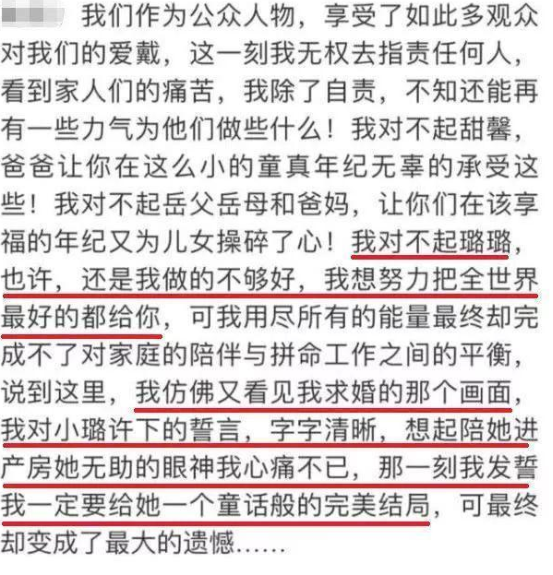 我们作为公众人物，享受了如此多观众对我们的爱戴，这一刻我无权去指责任何人，看到家人们的痛苦，我除了自责，不知还能再有一些力气为他们做些什么！我对不起甜馨，爸爸让你在这么小的童真年纪无辜的承受这些！我对不起岳父岳母和爸妈，让你们在该享福的年纪又为儿女操碎了心！我对不起璐璐，也许，还是我做的不够好，我想努力把全世界最好的都给你，可我用尽所有的能量最终却完成不了对家庭的陪伴与拼命工作之间的平衡，说到这里，我仿佛又看见我求婚的那个画面，我对小璐许下的誓言，字字清晰，想起陪她进产房她无助的眼神我心痛不已，那一刻我发誓我一定要给她一个童话般的完美结局，可最终却变成了最大的遗憾……